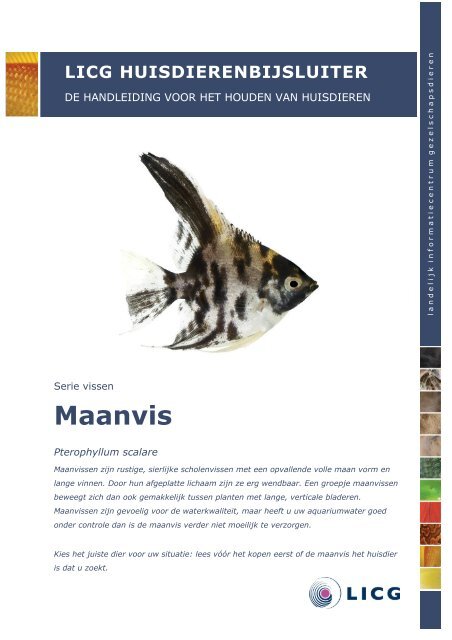 LICG HUISDIERENBIJSLUITER
DE HANDLEIDING VOOR HET HOUDEN VAN HUISDIEREN

landelijk informatiecentrum gezelschapsdieren

Serie vissen

Maanvis

Pterophyllum scalare

Maanvissen zijn rustige, sierlijke scholenvissen met een opvallende volle maan vorm en lange vinnen. Door hun afgeplatte lichaam zijn ze erg wendbaar. Een groepje maanvissen beweegt zich dan ook gemakkelijk tussen planten met lange, verticale bladeren. Maanvissen zijn gevoelig voor de waterkwaliteit, maar heeft u uw aquariumwater goed onder controle dan is de maanvis verder niet moeilijk te verzorgen.

Kies het juiste dier voor uw situatie: lees vóór het kopen eerst of de maanvis het huisdier is dat u zoekt.

LICG